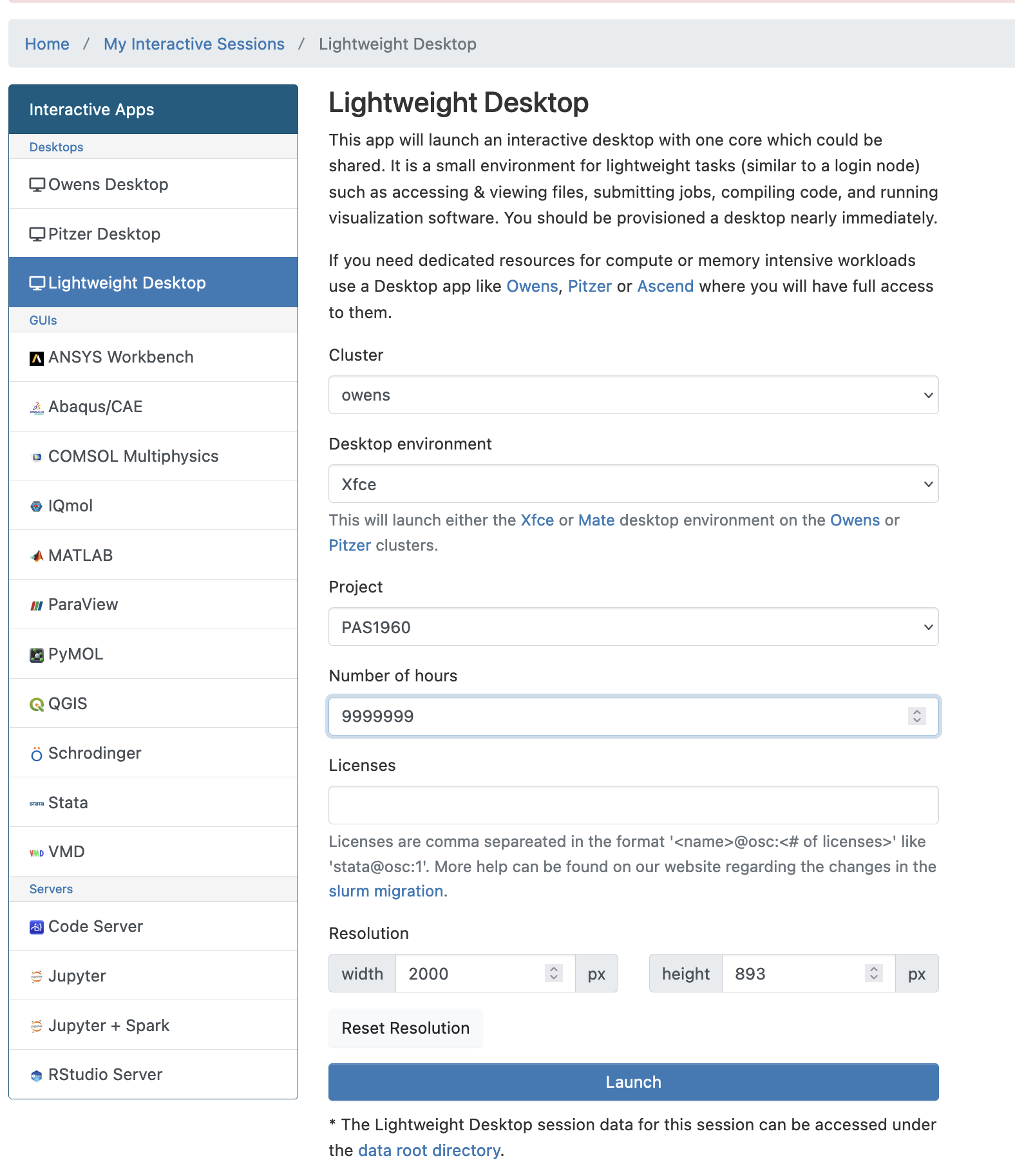 Home / My Interactive Sessions / Lightweight Desktop

Interactive Apps
Desktops
Owens Desktop
Pitzer Desktop
Lightweight Desktop
GUIs
ANSYS Workbench
Abaqus/CAE
COMSOL Multiphysics
IQmol
MATLAB
ParaView
PyMOL
QGIS
Schrodinger
Stata
VMD
Servers
Code Server
Jupyter
Jupyter + Spark
RStudio Server

Lightweight Desktop

This app will launch an interactive desktop with one core which could be shared. It is a small environment for lightweight tasks (similar to a login node) such as accessing & viewing files, submitting jobs, compiling code, and running visualization software. You should be provisioned a desktop nearly immediately.

If you need dedicated resources for compute or memory intensive workloads use a Desktop app like Owens, Pitzer or Ascend where you will have full access to them.

Cluster
owens

Desktop environment
Xfce
This will launch either the Xfce or Mate desktop environment on the Owens or Pitzer clusters.

Project
PAS1960

Number of hours
9999999

Licenses

Licenses are comma separeated in the format '<name>@osc:<# of licenses>' like 'stata@osc:1'. More help can be found on our website regarding the changes in the slurm migration.

Resolution
width 2000 px height 893 px

Reset Resolution

Launch

* The Lightweight Desktop session data for this session can be accessed under the data root directory.